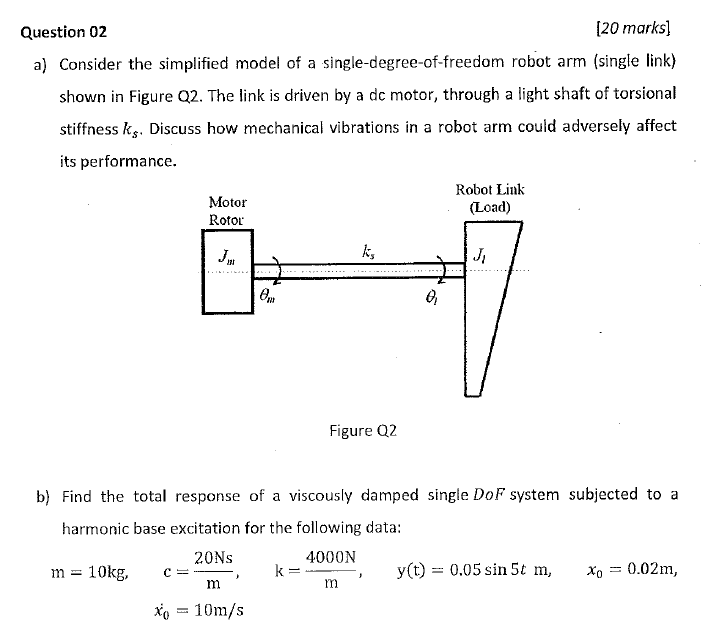 Question 02

[20 marks]

a) Consider the simplified model of a single-degree-of-freedom robot arm (single link) shown in Figure Q2. The link is driven by a dc motor, through a light shaft of torsional stiffness $k_s$. Discuss how mechanical vibrations in a robot arm could adversely affect its performance.

Motor Rotor

Robot Link (Load)

$J_m$

$k_s$

$J_l$

$\theta_m$

$\theta_l$

Figure Q2

b) Find the total response of a viscously damped single $DoF$ system subjected to a harmonic base excitation for the following data:

$m = 10kg,$ $c = \frac{20Ns}{m},$ $k = \frac{4000N}{m},$ $y(t) = 0.05 \sin 5t$ m, $x_0 = 0.02m,$

$\dot{x}_0 = 10m/s$